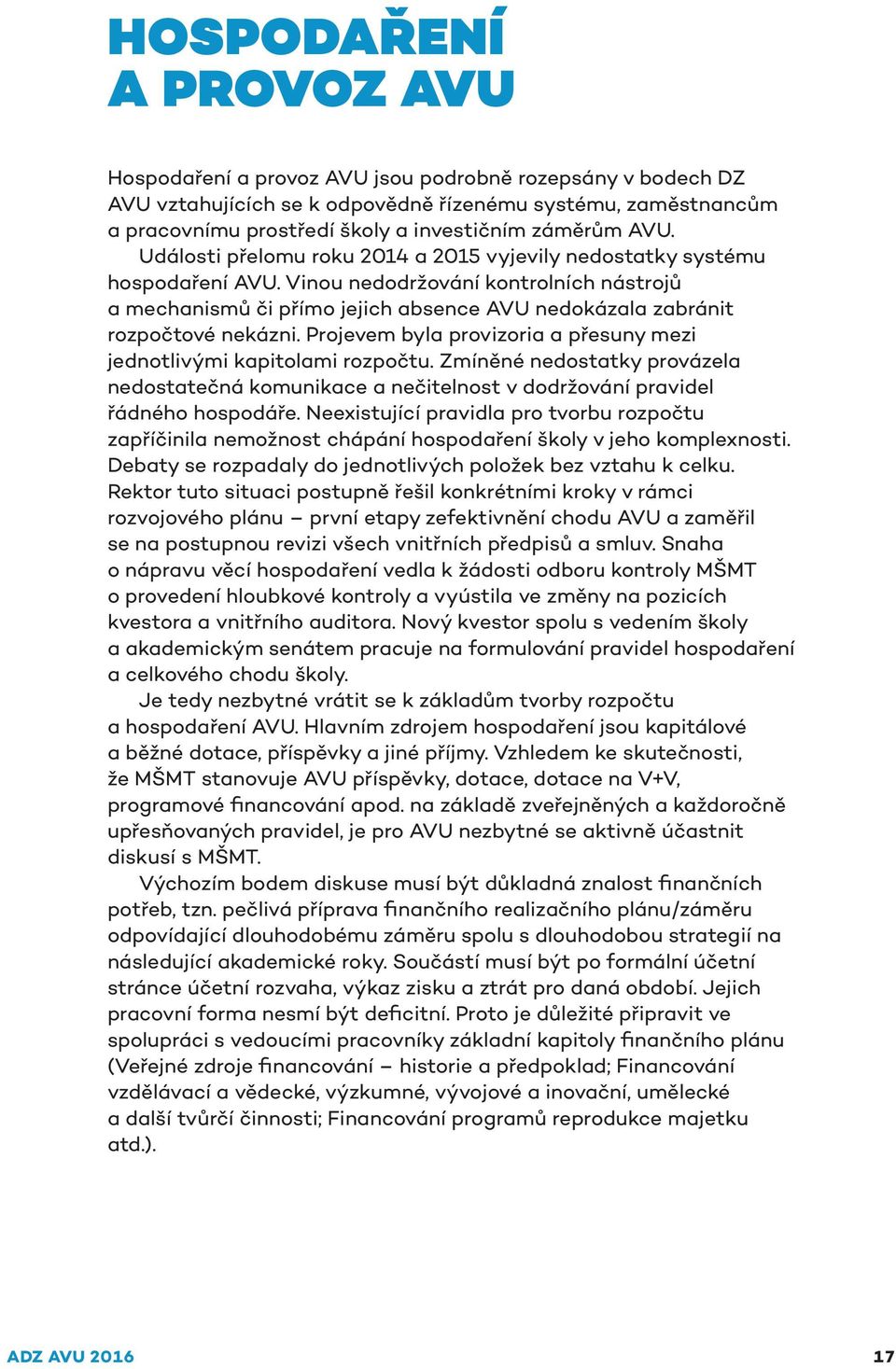 HOSPODAŘENÍ A PROVOZ AVU

Hospodaření a provoz AVU jsou podrobně rozepsány v bodech DZ AVU vztahujících se k odpovědně řízenému systému, zaměstnancům a pracovnímu prostředí školy a investičním záměrům AVU.

Události přelomu roku 2014 a 2015 vyjevily nedostatky systému hospodaření AVU. Vinou nedodržování kontrolních nástrojů a mechanismů či přímo jejich absence AVU nedokázala zabránit rozpočtové nekázni. Projevem byla provizoria a přesuny mezi jednotlivými kapitolami rozpočtu. Zmíněné nedostatky provázela nedostatečná komunikace a nečitelnost v dodržování pravidel řádného hospodáře. Neexistující pravidla pro tvorbu rozpočtu zapříčinila nemožnost chápání hospodaření školy v jeho komplexnosti. Debaty se rozpadaly do jednotlivých položek bez vztahu k celku. Rektor tuto situaci postupně řešil konkrétními kroky v rámci rozvojového plánu – první etapy zefektivnění chodu AVU a zaměřil se na postupnou revizi všech vnitřních předpisů a smluv. Snaha o nápravu věcí hospodaření vedla k žádosti odboru kontroly MŠMT o provedení hloubkové kontroly a vyústila ve změny na pozicích kvestora a vnitřního auditora. Nový kvestor spolu s vedením školy a akademickým senátem pracuje na formulování pravidel hospodaření a celkového chodu školy.

Je tedy nezbytné vrátit se k základům tvorby rozpočtu a hospodaření AVU. Hlavním zdrojem hospodaření jsou kapitálové a běžné dotace, příspěvky a jiné příjmy. Vzhledem ke skutečnosti, že MŠMT stanovuje AVU příspěvky, dotace, dotace na V+V, programové financování apod. na základě zveřejněných a každoročně upřesňovaných pravidel, je pro AVU nezbytné se aktivně účastnit diskusí s MŠMT.

Výchozím bodem diskuse musí být důkladná znalost finančních potřeb, tzn. pečlivá příprava finančního realizačního plánu/záměru odpovídající dlouhodobému záměru spolu s dlouhodobou strategií na následující akademické roky. Součástí musí být po formální účetní stránce účetní rozvaha, výkaz zisku a ztrát pro daná období. Jejich pracovní forma nesmí být deficitní. Proto je důležité připravit ve spolupráci s vedoucími pracovníky základní kapitoly finančního plánu (Veřejné zdroje financování – historie a předpoklad; Financování vzdělávací a vědecké, výzkumné, vývojové a inovační, umělecké a další tvůrčí činnosti; Financování programů reprodukce majetku atd.).

ADZ AVU 2016

17